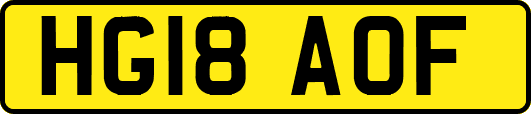 HG18 AOF